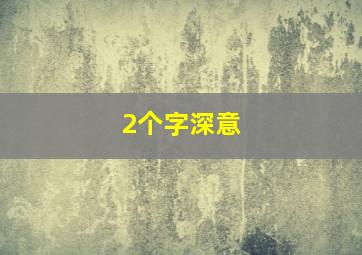 2个字深意